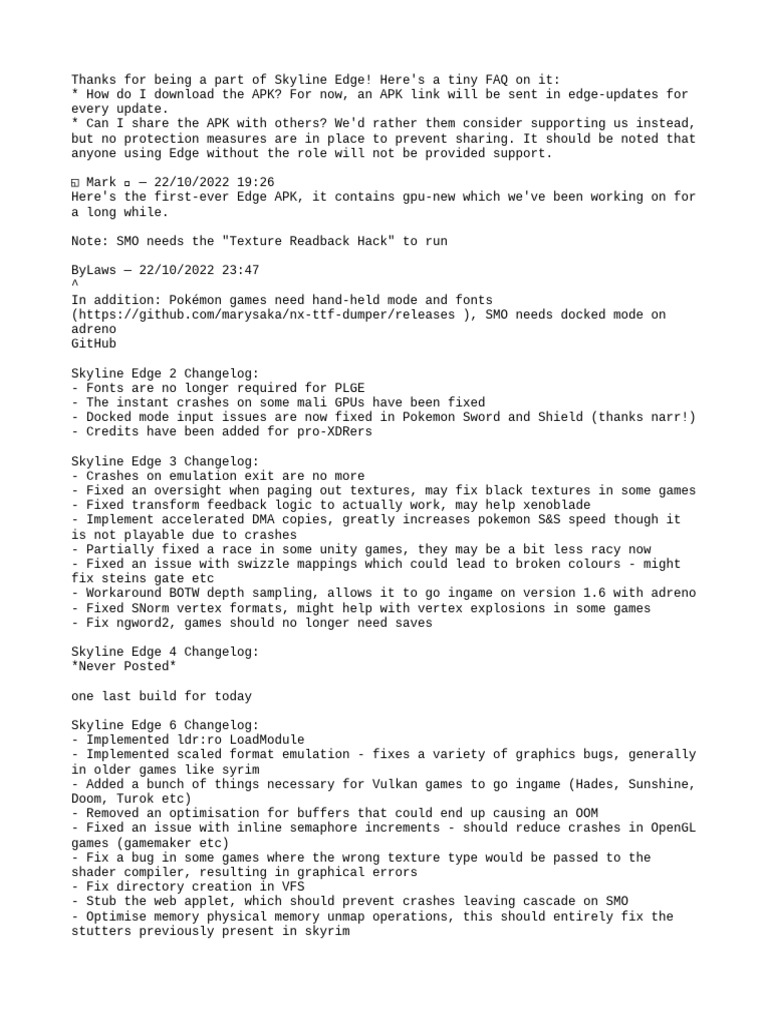 Thanks for being a part of Skyline Edge! Here's a tiny FAQ on it:
* How do I download the APK? For now, an APK link will be sent in edge-updates for every update.
* Can I share the APK with others? We'd rather them consider supporting us instead, but no protection measures are in place to prevent sharing. It should be noted that anyone using Edge without the role will not be provided support.

◱ Mark ▫ — 22/10/2022 19:26
Here's the first-ever Edge APK, it contains gpu-new which we've been working on for a long while.

Note: SMO needs the "Texture Readback Hack" to run

ByLaws — 22/10/2022 23:47
^
In addition: Pokémon games need hand-held mode and fonts (https://github.com/marysaka/nx-ttf-dumper/releases ), SMO needs docked mode on adreno
GitHub

Skyline Edge 2 Changelog:
- Fonts are no longer required for PLGE
- The instant crashes on some mali GPUs have been fixed
- Docked mode input issues are now fixed in Pokemon Sword and Shield (thanks narr!)
- Credits have been added for pro-XDRers

Skyline Edge 3 Changelog:
- Crashes on emulation exit are no more
- Fixed an oversight when paging out textures, may fix black textures in some games
- Fixed transform feedback logic to actually work, may help xenoblade
- Implement accelerated DMA copies, greatly increases pokemon S&S speed though it is not playable due to crashes
- Partially fixed a race in some unity games, they may be a bit less racy now
- Fixed an issue with swizzle mappings which could lead to broken colours - might fix steins gate etc
- Workaround BOTW depth sampling, allows it to go ingame on version 1.6 with adreno
- Fixed SNorm vertex formats, might help with vertex explosions in some games
- Fix ngword2, games should no longer need saves

Skyline Edge 4 Changelog:
*Never Posted*

one last build for today

Skyline Edge 6 Changelog:
- Implemented ldr:ro LoadModule
- Implemented scaled format emulation - fixes a variety of graphics bugs, generally in older games like syrim
- Added a bunch of things necessary for Vulkan games to go ingame (Hades, Sunshine, Doom, Turok etc)
- Removed an optimisation for buffers that could end up causing an OOM
- Fixed an issue with inline semaphore increments - should reduce crashes in OpenGL games (gamemaker etc)
- Fix a bug in some games where the wrong texture type would be passed to the shader compiler, resulting in graphical errors
- Fix directory creation in VFS
- Stub the web applet, which should prevent crashes leaving cascade on SMO
- Optimise memory physical memory unmap operations, this should entirely fix the stutters previously present in skyrim